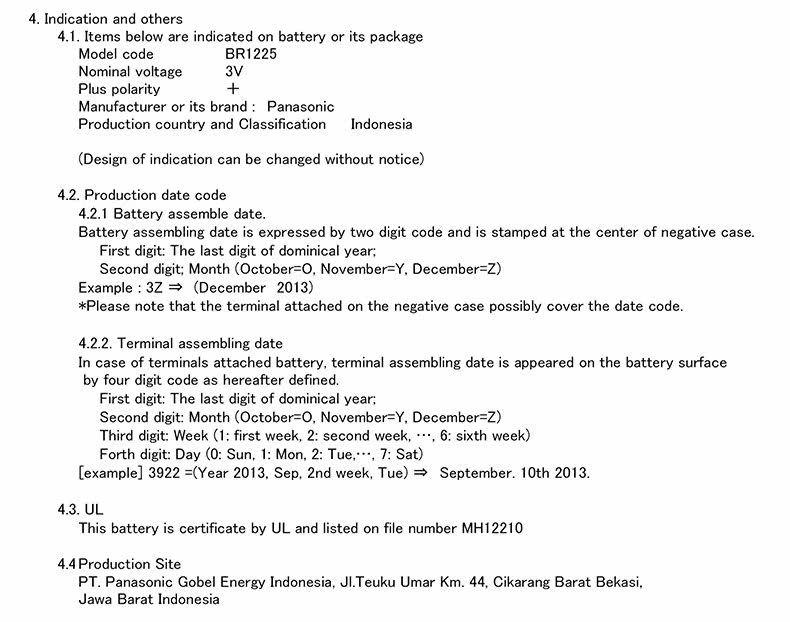 4. Indication and others
4.1. Items below are indicated on battery or its package
Model code BR1225
Nominal voltage 3V
Plus polarity +
Manufacturer or its brand : Panasonic
Production country and Classification Indonesia

(Design of indication can be changed without notice)

4.2. Production date code
4.2.1 Battery assemble date.
Battery assembling date is expressed by two digit code and is stamped at the center of negative case.
First digit: The last digit of dominical year;
Second digit; Month (October=O, November=Y, December=Z)
Example : 3Z ⇒ (December 2013)
*Please note that the terminal attached on the negative case possibly cover the date code.

4.2.2. Terminal assembling date
In case of terminals attached battery, terminal assembling date is appeared on the battery surface by four digit code as hereafter defined.
First digit: The last digit of dominical year;
Second digit: Month (October=O, November=Y, December=Z)
Third digit: Week (1: first week, 2: second week, ···, 6: sixth week)
Forth digit: Day (0: Sun, 1: Mon, 2: Tue,···, 7: Sat)
[example] 3922 =(Year 2013, Sep, 2nd week, Tue) ⇒ September. 10th 2013.

4.3. UL
This battery is certificate by UL and listed on file number MH12210

4.4 Production Site
PT. Panasonic Gobel Energy Indonesia, Jl.Teuku Umar Km. 44, Cikarang Barat Bekasi, Jawa Barat Indonesia